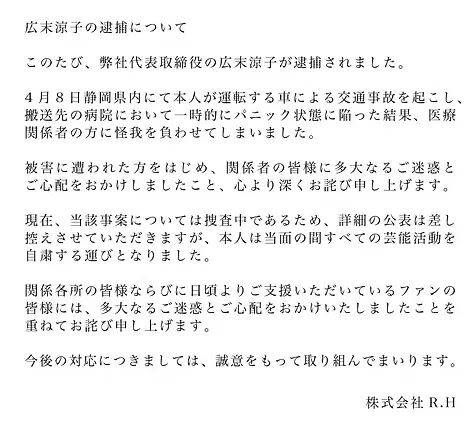 広末涼子の逮捕について

このたび、弊社代表取締役の広末涼子が逮捕されました。

4月8日静岡県内にて本人が運転する車による交通事故を起こし、搬送先の病院において一時的にパニック状態に陥った結果、医療関係者の方に怪我を負わせてしまいました。

被害に遭われた方をはじめ、関係者の皆様に多大なるご迷惑とご心配をおかけしましたこと、心より深くお詫び申し上げます。

現在、当該事案については捜査中であるため、詳細の公表は差し控えさせていただきますが、本人は当面の間すべての芸能活動を自粛する運びとなりました。

関係各所の皆様ならびに日頃よりご支援いただいているファンの皆様には、多大なるご迷惑とご心配をおかけいたしましたことを重ねてお詫び申し上げます。

今後の対応につきましては、誠意をもって取り組んでまいります。

株式会社 R.H